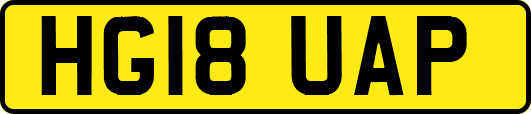 HG18 UAP